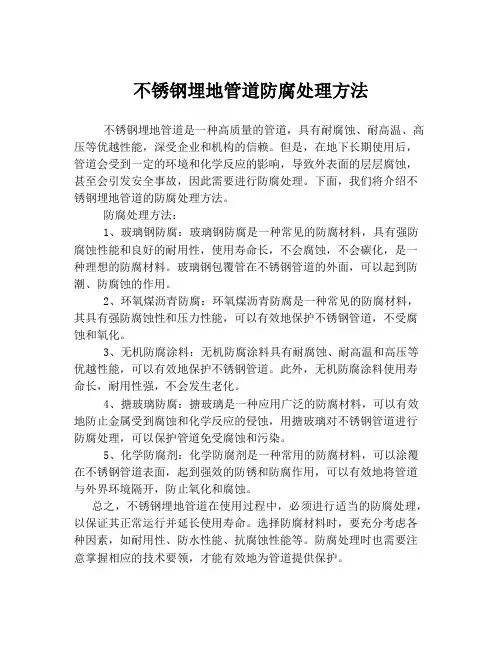 不锈钢埋地管道防腐处理方法

不锈钢埋地管道是一种高质量的管道，具有耐腐蚀、耐高温、高压等优越性能，深受企业和机构的信赖。但是，在地下长期使用后，管道会受到一定的环境和化学反应的影响，导致外表面的层层腐蚀，甚至会引发安全事故，因此需要进行防腐处理。下面，我们将介绍不锈钢埋地管道的防腐处理方法。

防腐处理方法：

1、玻璃钢防腐：玻璃钢防腐是一种常见的防腐材料，具有强防腐蚀性能和良好的耐用性，使用寿命长，不会腐蚀，不会碳化，是一种理想的防腐材料。玻璃钢包覆管在不锈钢管道的外面，可以起到防潮、防腐蚀的作用。

2、环氧煤沥青防腐：环氧煤沥青防腐是一种常见的防腐材料，其具有强防腐蚀性和压力性能，可以有效地保护不锈钢管道，不受腐蚀和氧化。

3、无机防腐涂料：无机防腐涂料具有耐腐蚀、耐高温和高压等优越性能，可以有效地保护不锈钢管道。此外，无机防腐涂料使用寿命长，耐用性强，不会发生老化。

4、搪玻璃防腐：搪玻璃是一种应用广泛的防腐材料，可以有效地防止金属受到腐蚀和化学反应的侵蚀，用搪玻璃对不锈钢管道进行防腐处理，可以保护管道免受腐蚀和污染。

5、化学防腐剂：化学防腐剂是一种常用的防腐材料，可以涂覆在不锈钢管道表面，起到强效的防锈和防腐作用，可以有效地将管道与外界环境隔开，防止氧化和腐蚀。

总之，不锈钢埋地管道在使用过程中，必须进行适当的防腐处理，以保证其正常运行并延长使用寿命。选择防腐材料时，要充分考虑各种因素，如耐用性、防水性能、抗腐蚀性能等。防腐处理时也需要注意掌握相应的技术要领，才能有效地为管道提供保护。